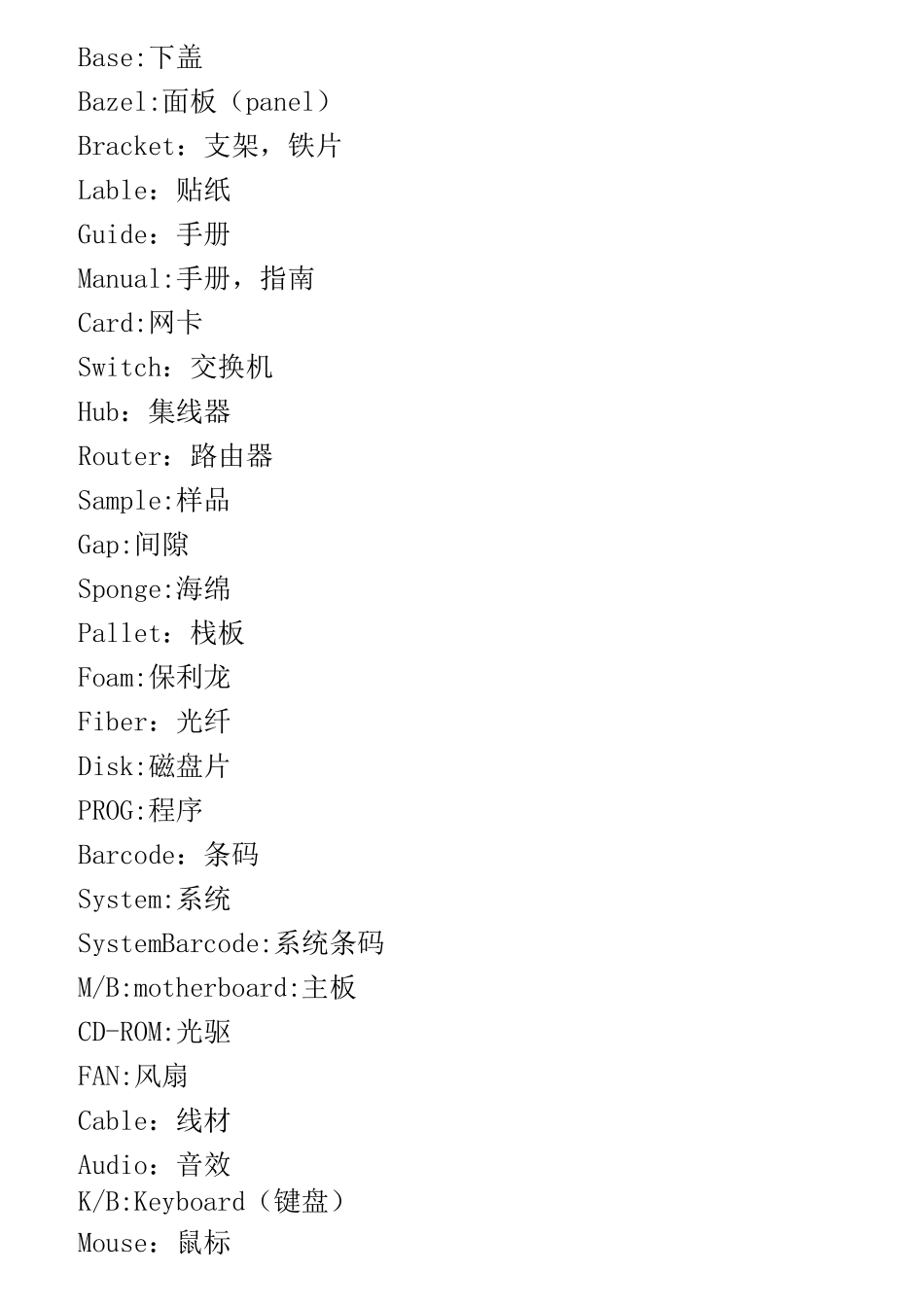 Base:下盖
Bazel:面板（panel）
Bracket：支架，铁片
Lable：贴纸
Guide：手册
Manual:手册，指南
Card:网卡
Switch：交换机
Hub：集线器
Router：路由器
Sample:样品
Gap:间隙
Sponge:海绵
Pallet：栈板
Foam:保利龙
Fiber：光纤
Disk:磁盘片
PROG:程序
Barcode：条码
System:系统
SystemBarcode:系统条码
M/B:motherboard:主板
CD-ROM:光驱
FAN:风扇
Cable：线材
Audio：音效
K/B:Keyboard（键盘）
Mouse：鼠标